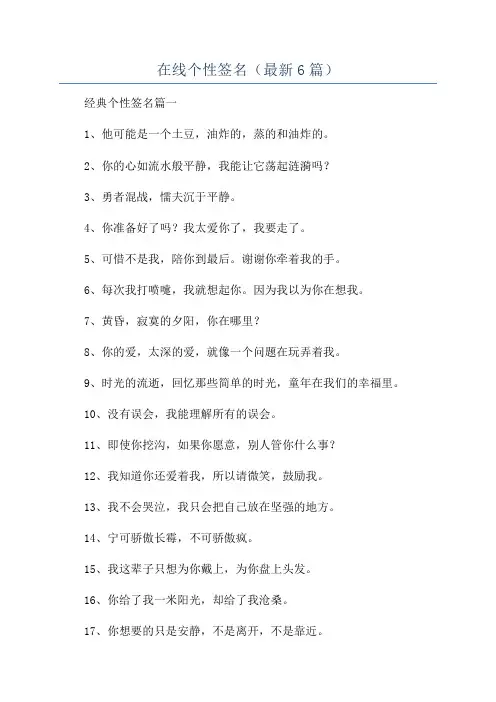 在线个性签名（最新6篇）

经典个性签名篇一

1、他可能是一个土豆，油炸的，蒸的和油炸的。

2、你的心如流水般平静，我能让它荡起涟漪吗？

3、勇者混战，懦夫沉于平静。

4、你准备好了吗？我太爱你了，我要走了。

5、可惜不是我，陪你到最后。谢谢你牵着我的手。

6、每次我打喷嚏，我就想起你。因为我以为你在想我。

7、黄昏，寂寞的夕阳，你在哪里？

8、你的爱，太深的爱，就像一个问题在玩弄着我。

9、时光的流逝，回忆那些简单的时光，童年在我们的幸福里。

10、没有误会，我能理解所有的误会。

11、即使你挖沟，如果你愿意，别人管你什么事？

12、我知道你还爱着我，所以请微笑，鼓励我。

13、我不会哭泣，我只会把自己放在坚强的地方。

14、宁可骄傲长霉，不可骄傲疯。

15、我这辈子只想为你戴上，为你盘上头发。

16、你给了我一米阳光，却给了我沧桑。

17、你想要的只是安静，不是离开，不是靠近。